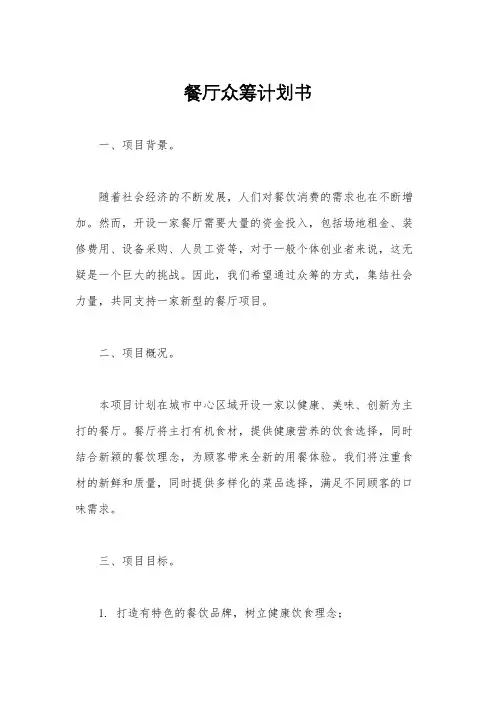 餐厅众筹计划书

一、项目背景。

随着社会经济的不断发展，人们对餐饮消费的需求也在不断增加。然而，开设一家餐厅需要大量的资金投入，包括场地租金、装修费用、设备采购、人员工资等，对于一般个体创业者来说，这无疑是一个巨大的挑战。因此，我们希望通过众筹的方式，集结社会力量，共同支持一家新型的餐厅项目。

二、项目概况。

本项目计划在城市中心区域开设一家以健康、美味、创新为主打的餐厅。餐厅将主打有机食材，提供健康营养的饮食选择，同时结合新颖的餐饮理念，为顾客带来全新的用餐体验。我们将注重食材的新鲜和质量，同时提供多样化的菜品选择，满足不同顾客的口味需求。

三、项目目标。

1. 打造有特色的餐饮品牌，树立健康饮食理念；